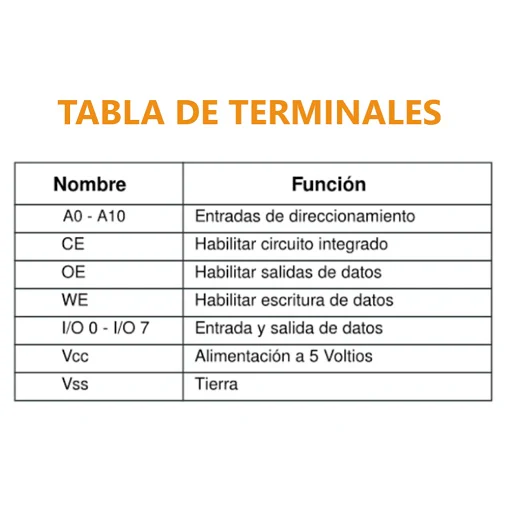 TABLA DE TERMINALES

| Nombre | Función |
|---|---|
| A0 - A10 | Entradas de direccionamiento |
| CE | Habilitar circuito integrado |
| OE | Habilitar salidas de datos |
| WE | Habilitar escritura de datos |
| I/O 0 - I/O 7 | Entrada y salida de datos |
| Vcc | Alimentación a 5 Voltios |
| Vss | Tierra |